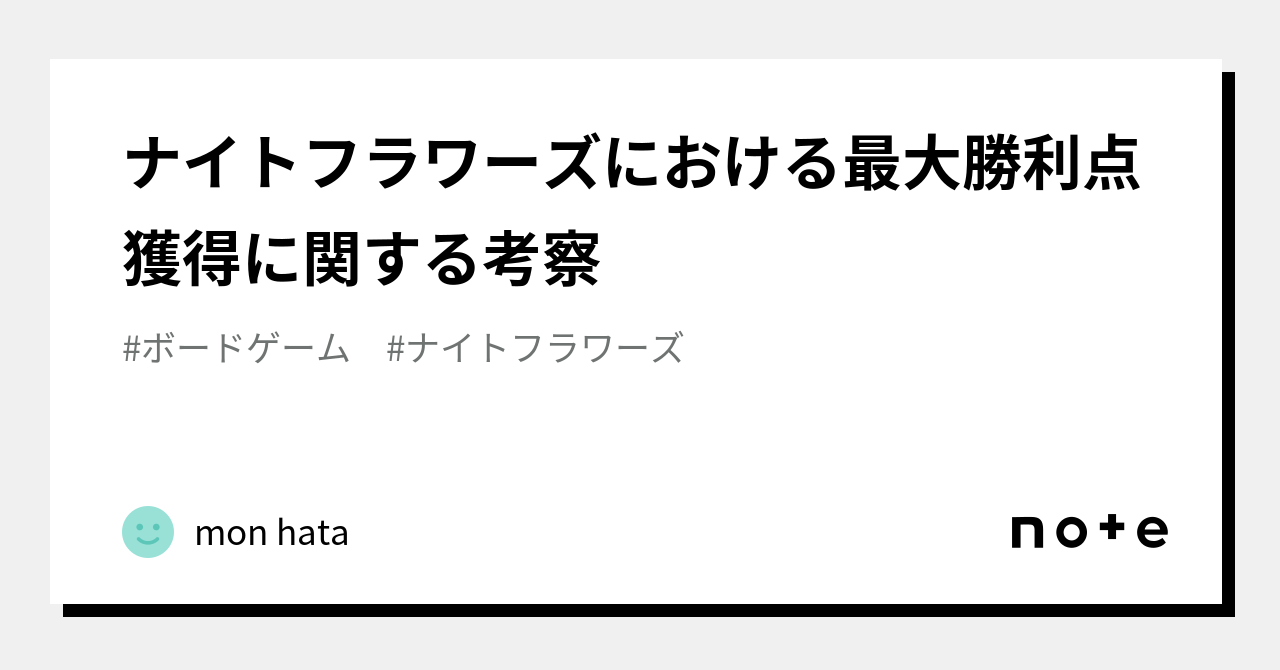 ナイトフラワーズにおける最大勝利点獲得に関する考察

#ボードゲーム　#ナイトフラワーズ

mon hata

note